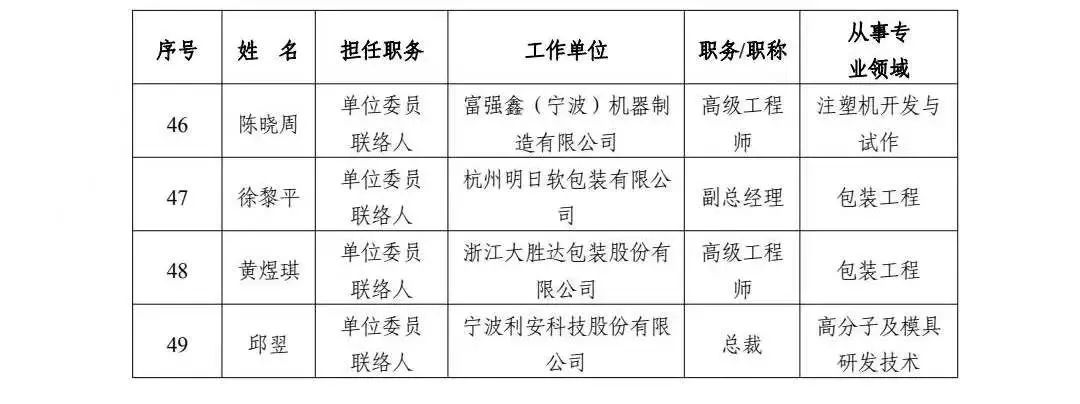 | 序号 | 姓　名 | 担任职务 | 工作单位 | 职务/职称 | 从事专业领域 |
|---|---|---|---|---|---|
| 46 | 陈晓周 | 单位委员联络人 | 富强鑫（宁波）机器制造有限公司 | 高级工程师 | 注塑机开发与试作 |
| 47 | 徐黎平 | 单位委员联络人 | 杭州明日软包装有限公司 | 副总经理 | 包装工程 |
| 48 | 黄煜琪 | 单位委员联络人 | 浙江大胜达包装股份有限公司 | 高级工程师 | 包装工程 |
| 49 | 邱翌 | 单位委员联络人 | 宁波利安科技股份有限公司 | 总裁 | 高分子及模具研发技术 |